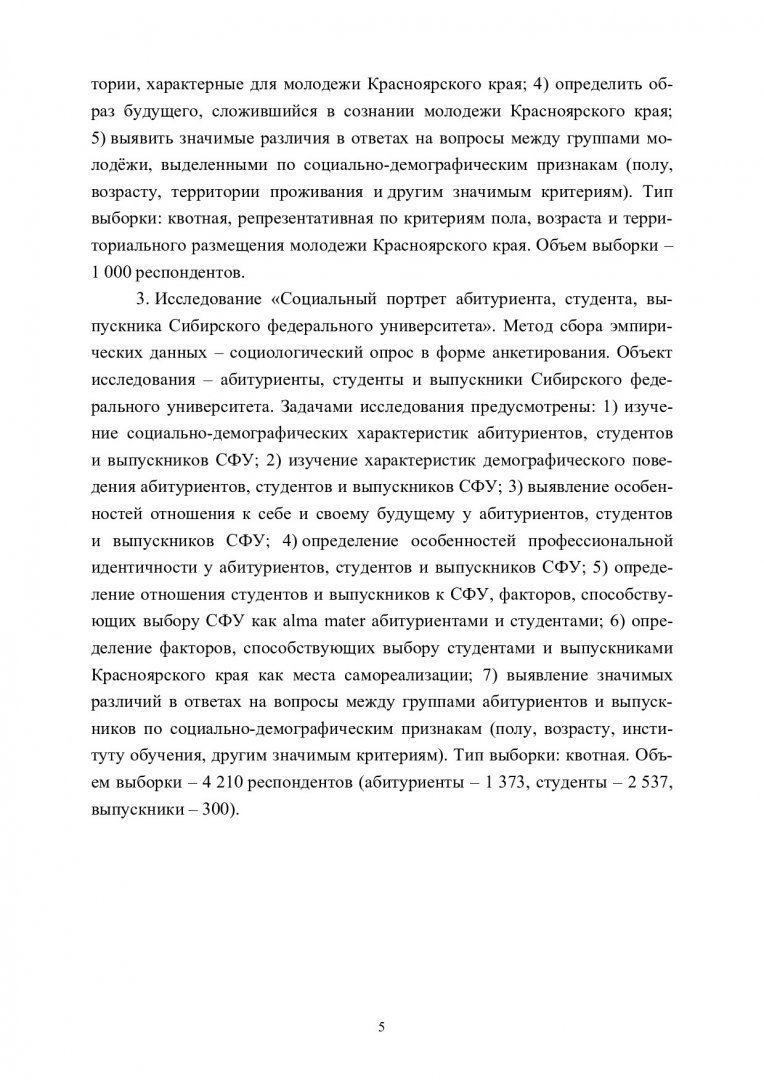 тории, характерные для молодежи Красноярского края; 4) определить образ будущего, сложившийся в сознании молодежи Красноярского края; 5) выявить значимые различия в ответах на вопросы между группами молодёжи, выделенными по социально-демографическим признакам (полу, возрасту, территории проживания и другим значимым критериям). Тип выборки: квотная, репрезентативная по критериям пола, возраста и территориального размещения молодежи Красноярского края. Объем выборки – 1 000 респондентов.

3. Исследование «Социальный портрет абитуриента, студента, выпускника Сибирского федерального университета». Метод сбора эмпирических данных – социологический опрос в форме анкетирования. Объект исследования – абитуриенты, студенты и выпускники Сибирского федерального университета. Задачами исследования предусмотрены: 1) изучение социально-демографических характеристик абитуриентов, студентов и выпускников СФУ; 2) изучение характеристик демографического поведения абитуриентов, студентов и выпускников СФУ; 3) выявление особенностей отношения к себе и своему будущему у абитуриентов, студентов и выпускников СФУ; 4) определение особенностей профессиональной идентичности у абитуриентов, студентов и выпускников СФУ; 5) определение отношения студентов и выпускников к СФУ, факторов, способствующих выбору СФУ как alma mater абитуриентами и студентами; 6) определение факторов, способствующих выбору студентами и выпускниками Красноярского края как места самореализации; 7) выявление значимых различий в ответах на вопросы между группами абитуриентов и выпускников по социально-демографическим признакам (полу, возрасту, институту обучения, другим значимым критериям). Тип выборки: квотная. Объем выборки – 4 210 респондентов (абитуриенты – 1 373, студенты – 2 537, выпускники – 300).

5